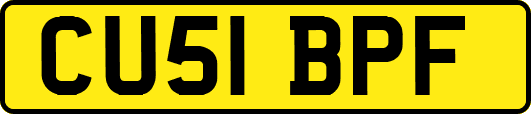 CU51 BPF